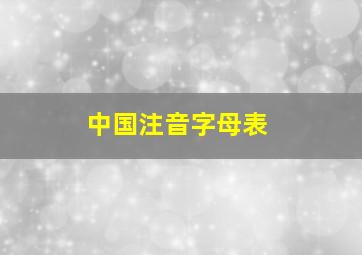 中国注音字母表